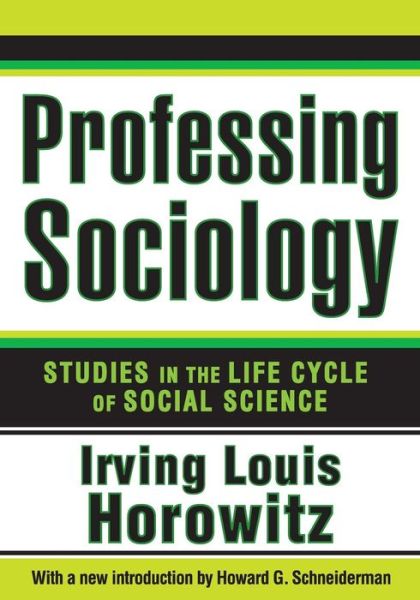 Professing Sociology

STUDIES IN THE LIFE CYCLE OF SOCIAL SCIENCE

Irving Louis Horowitz

With a new introduction by Howard G. Schneiderman